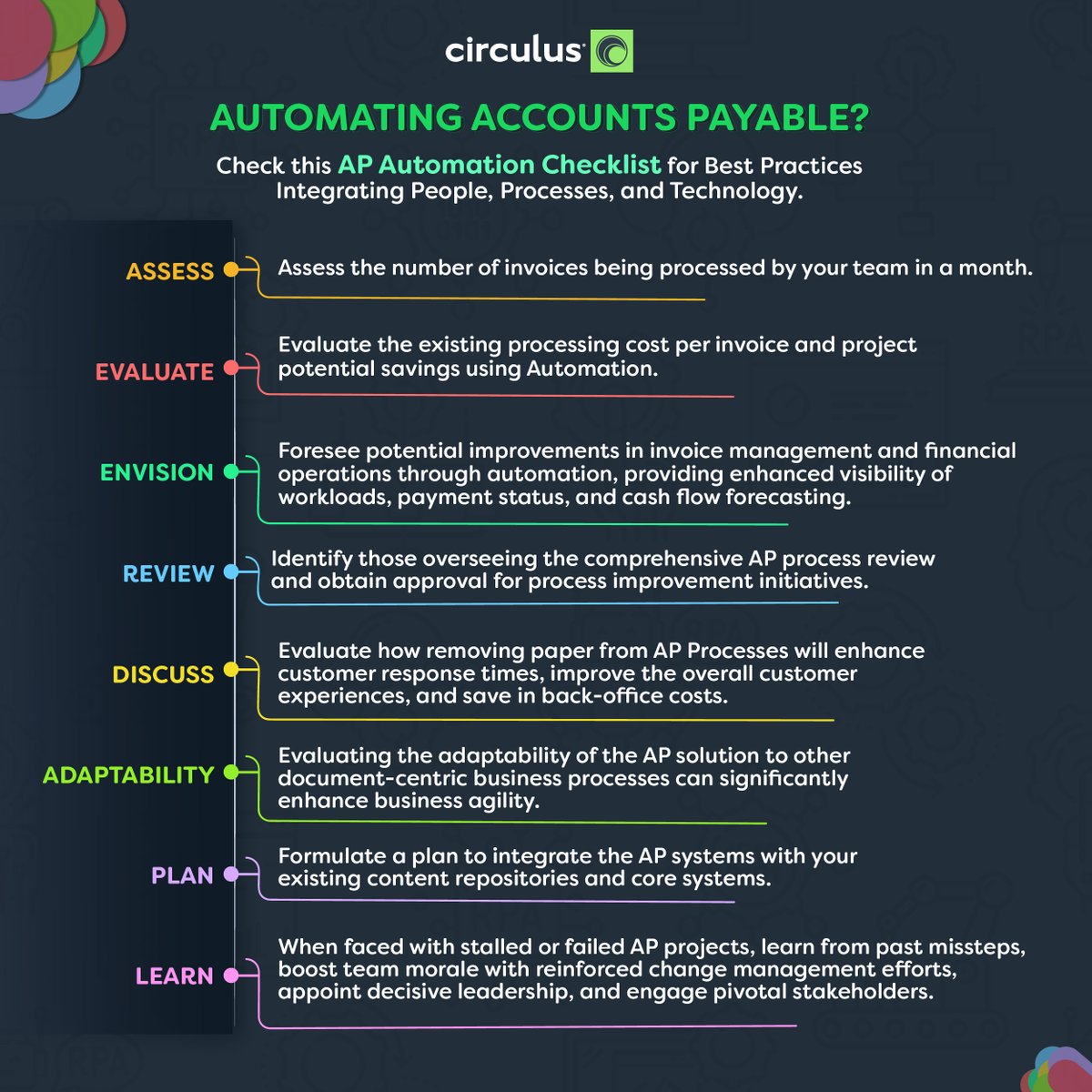 circulus

AUTOMATING ACCOUNTS PAYABLE?

Check this AP Automation Checklist for Best Practices Integrating People, Processes, and Technology.

ASSESS
Assess the number of invoices being processed by your team in a month.

EVALUATE
Evaluate the existing processing cost per invoice and project potential savings using Automation.

ENVISION
Foresee potential improvements in invoice management and financial operations through automation, providing enhanced visibility of workloads, payment status, and cash flow forecasting.

REVIEW
Identify those overseeing the comprehensive AP process review and obtain approval for process improvement initiatives.

DISCUSS
Evaluate how removing paper from AP Processes will enhance customer response times, improve the overall customer experiences, and save in back-office costs.

ADAPTABILITY
Evaluating the adaptability of the AP solution to other document-centric business processes can significantly enhance business agility.

PLAN
Formulate a plan to integrate the AP systems with your existing content repositories and core systems.

LEARN
When faced with stalled or failed AP projects, learn from past missteps, boost team morale with reinforced change management efforts, appoint decisive leadership, and engage pivotal stakeholders.